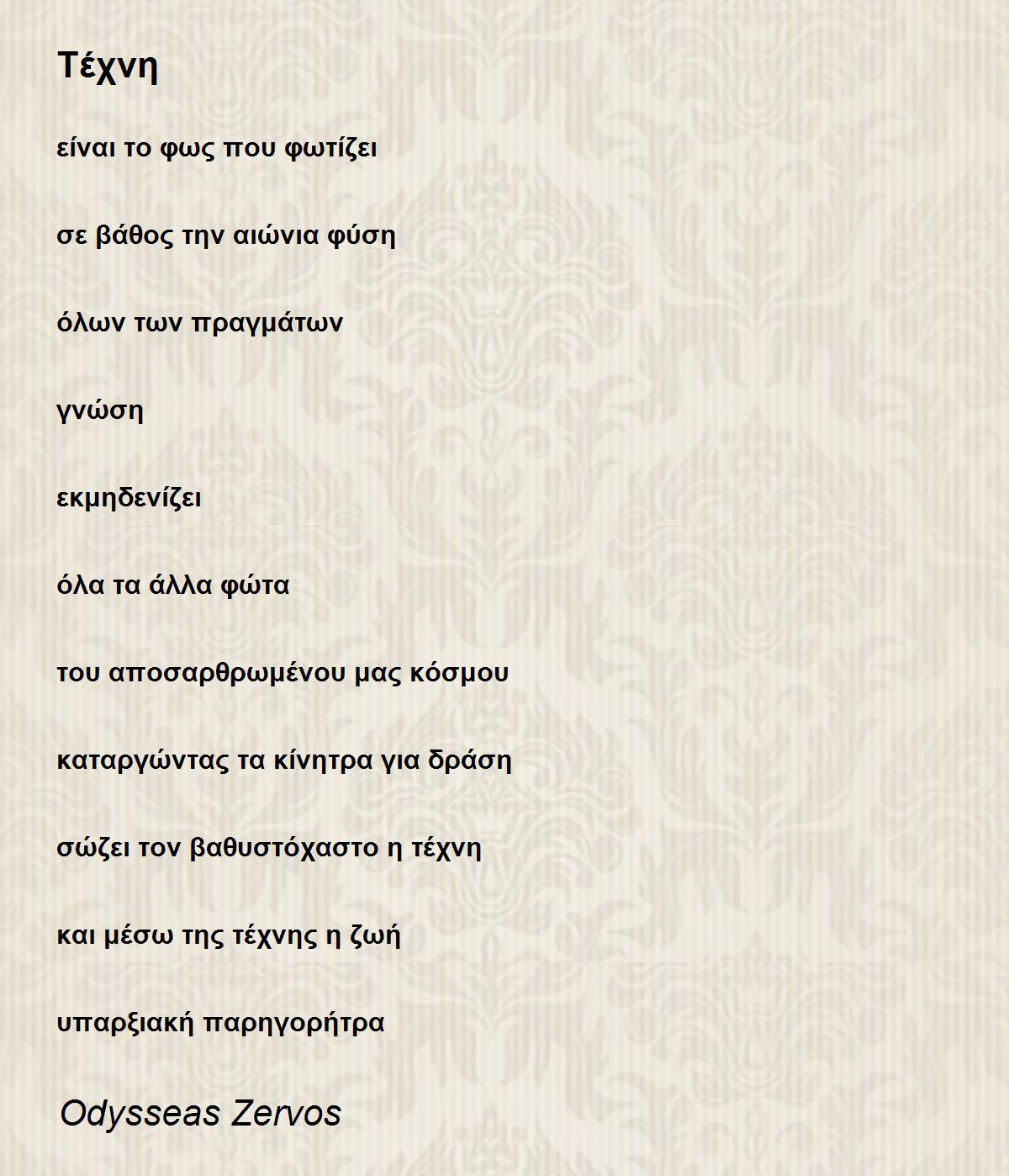 Τέχνη

είναι το φως που φωτίζει

σε βάθος την αιώνια φύση

όλων των πραγμάτων

γνώση

εκμηδενίζει

όλα τα άλλα φώτα

του αποσαρθρωμένου μας κόσμου

καταργώντας τα κίνητρα για δράση

σώζει τον βαθυστόχαστο η τέχνη

και μέσω της τέχνης η ζωή

υπαρξιακή παρηγορήτρα

Odysseas Zervos